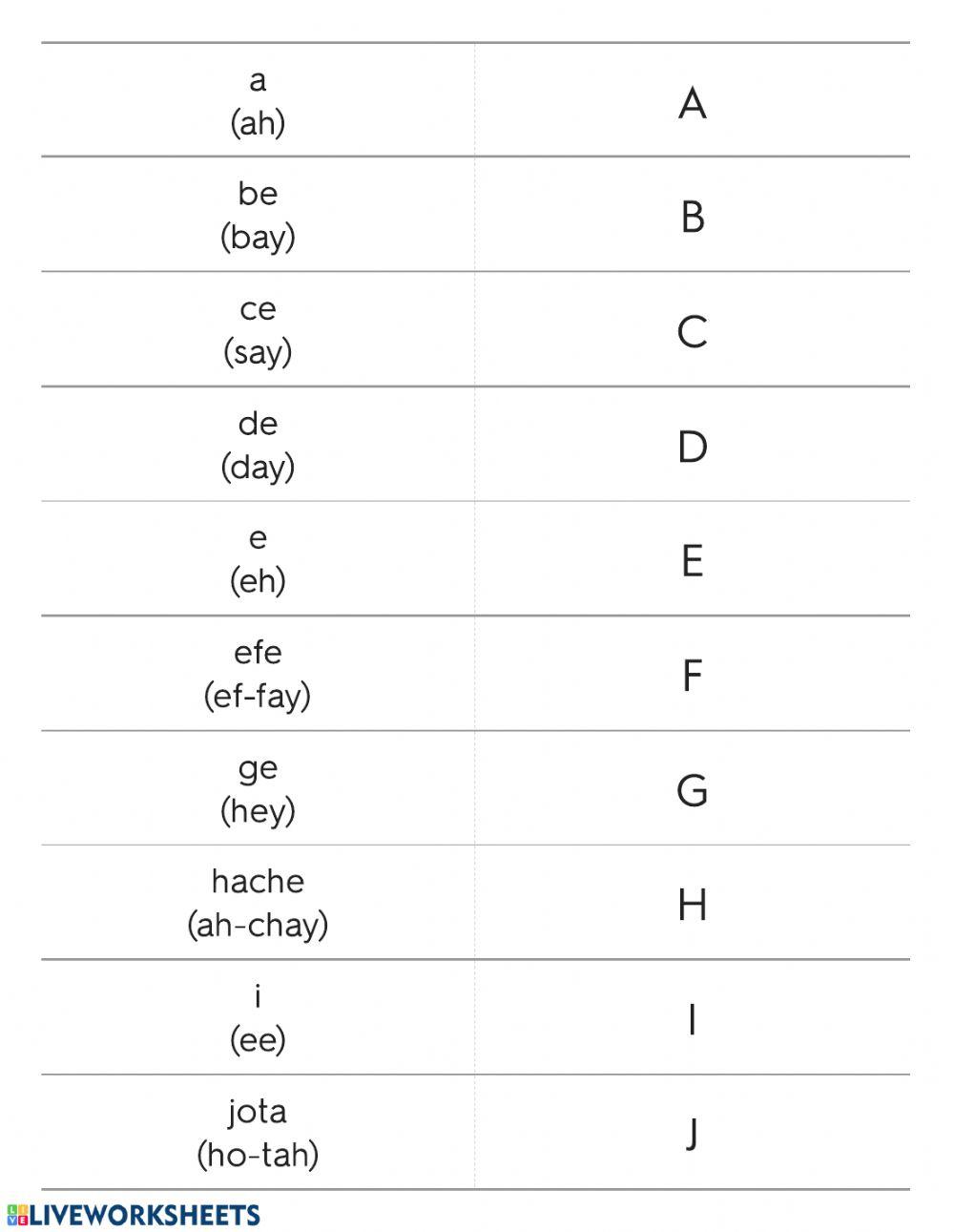 | | |
|---|---|
| a (ah) | A |
| be (bay) | B |
| ce (say) | C |
| de (day) | D |
| e (eh) | E |
| efe (ef-fay) | F |
| ge (hey) | G |
| hache (ah-chay) | H |
| i (ee) | I |
| jota (ho-tah) | J |

LIVEWORKSHEETS